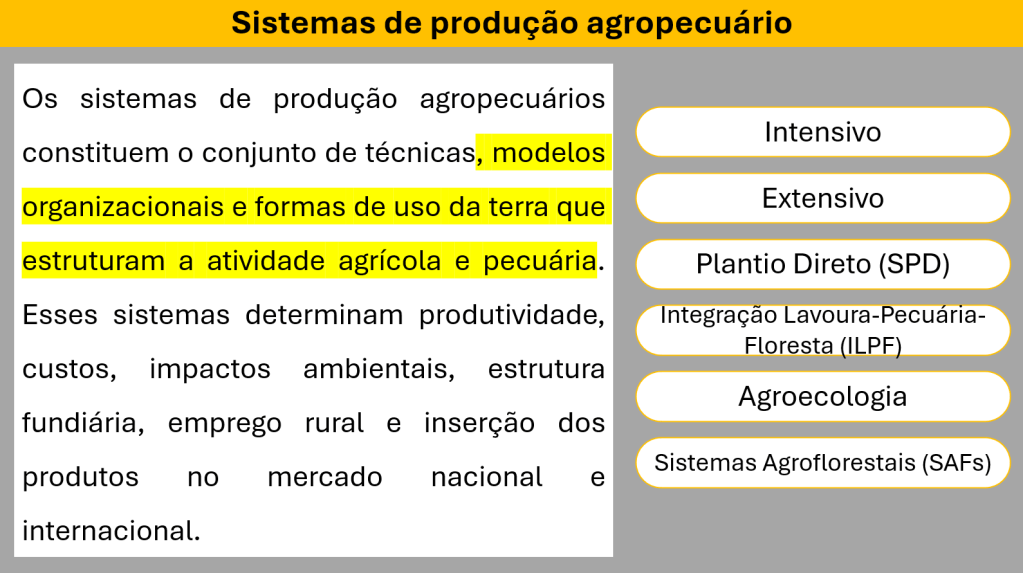 Sistemas de produção agropecuário

Os sistemas de produção agropecuários constituem o conjunto de técnicas, modelos organizacionais e formas de uso da terra que estruturam a atividade agrícola e pecuária. Esses sistemas determinam produtividade, custos, impactos ambientais, estrutura fundiária, emprego rural e inserção dos produtos no mercado nacional e internacional.

Intensivo

Extensivo

Plantio Direto (SPD)

Integração Lavoura-Pecuária-Floresta (ILPF)

Agroecologia

Sistemas Agroflorestais (SAFs)